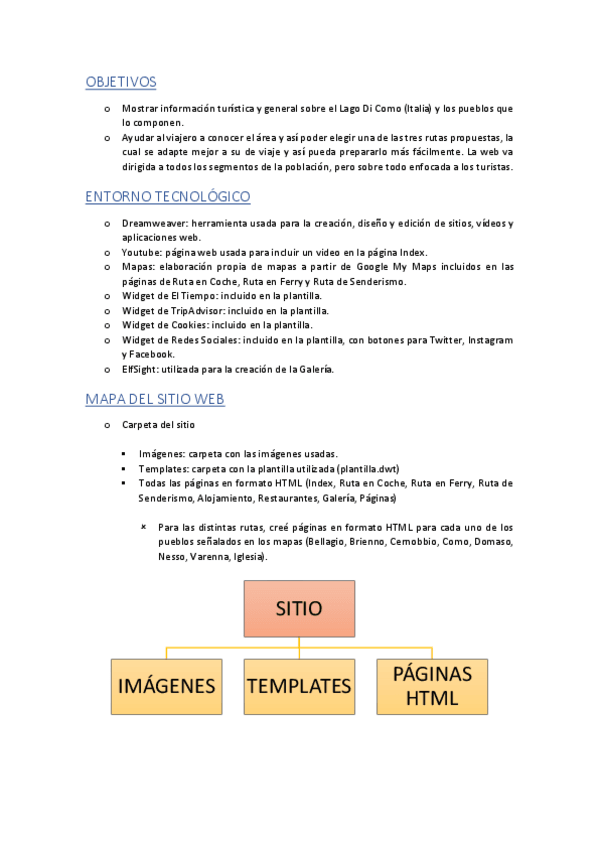 OBJETIVOS

o Mostrar información turística y general sobre el Lago Di Como (Italia) y los pueblos que lo componen.
o Ayudar al viajero a conocer el área y así poder elegir una de las tres rutas propuestas, la cual se adapte mejor a su de viaje y así pueda prepararlo más fácilmente. La web va dirigida a todos los segmentos de la población, pero sobre todo enfocada a los turistas.

ENTORNO TECNOLÓGICO

o Dreamweaver: herramienta usada para la creación, diseño y edición de sitios, vídeos y aplicaciones web.
o Youtube: página web usada para incluir un video en la página Index.
o Mapas: elaboración propia de mapas a partir de Google My Maps incluidos en las páginas de Ruta en Coche, Ruta en Ferry y Ruta de Senderismo.
o Widget de El Tiempo: incluido en la plantilla.
o Widget de TripAdvisor: incluido en la plantilla.
o Widget de Cookies: incluido en la plantilla.
o Widget de Redes Sociales: incluido en la plantilla, con botones para Twitter, Instagram y Facebook.
o ElfSight: utilizada para la creación de la Galería.

MAPA DEL SITIO WEB

o Carpeta del sitio

▪ Imágenes: carpeta con las imágenes usadas.
▪ Templates: carpeta con la plantilla utilizada (plantilla.dwt)
▪ Todas las páginas en formato HTML (Index, Ruta en Coche, Ruta en Ferry, Ruta de Senderismo, Alojamiento, Restaurantes, Galería, Páginas)

× Para las distintas rutas, creé páginas en formato HTML para cada uno de los pueblos señalados en los mapas (Bellagio, Brienno, Cernobbio, Como, Domaso, Nesso, Varenna, Iglesia).

SITIO

IMÁGENES

TEMPLATES

PÁGINAS HTML